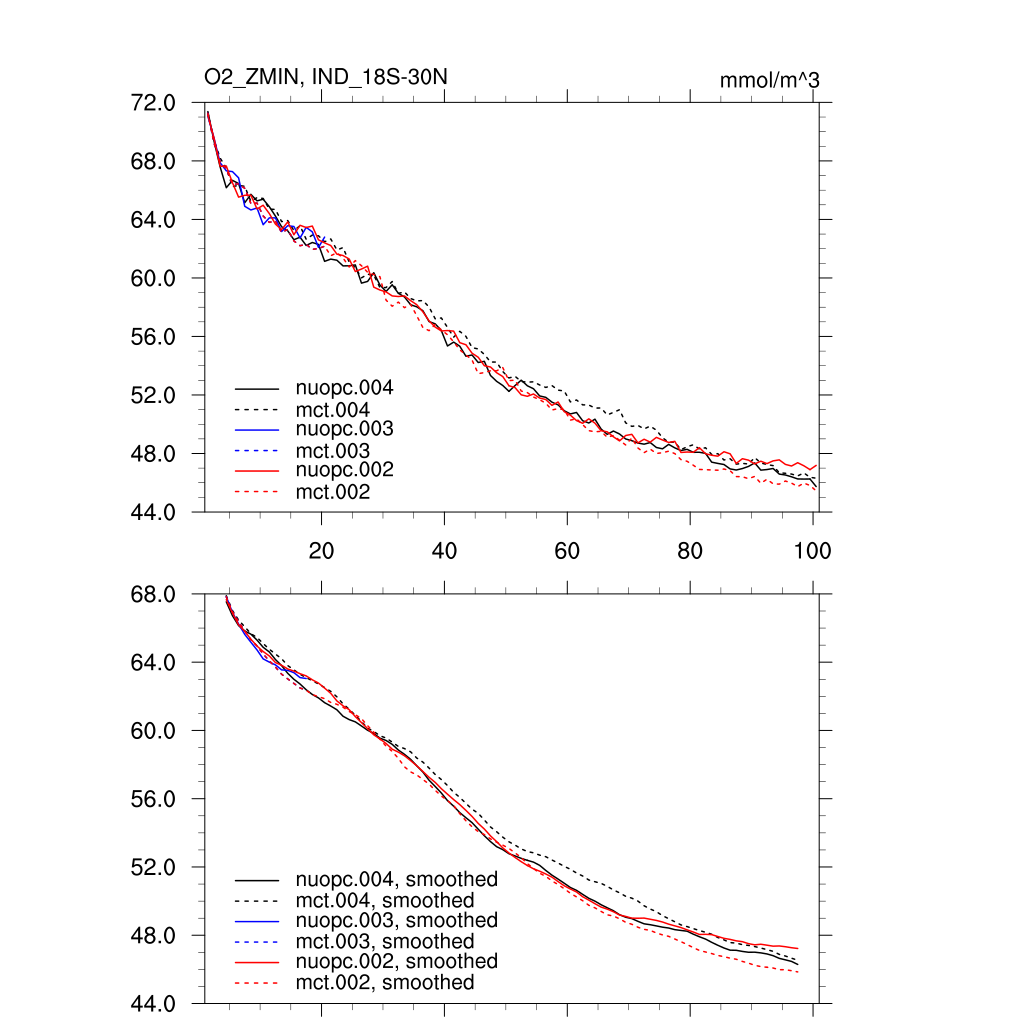 O2_ZMIN, IND_18S-30N

mmol/m^3

72.0
68.0
64.0
60.0
56.0
52.0
48.0
44.0

nuopc.004
mct.004
nuopc.003
mct.003
nuopc.002
mct.002

20
40
60
80
100

68.0
64.0
60.0
56.0
52.0
48.0
44.0

nuopc.004, smoothed
mct.004, smoothed
nuopc.003, smoothed
mct.003, smoothed
nuopc.002, smoothed
mct.002, smoothed